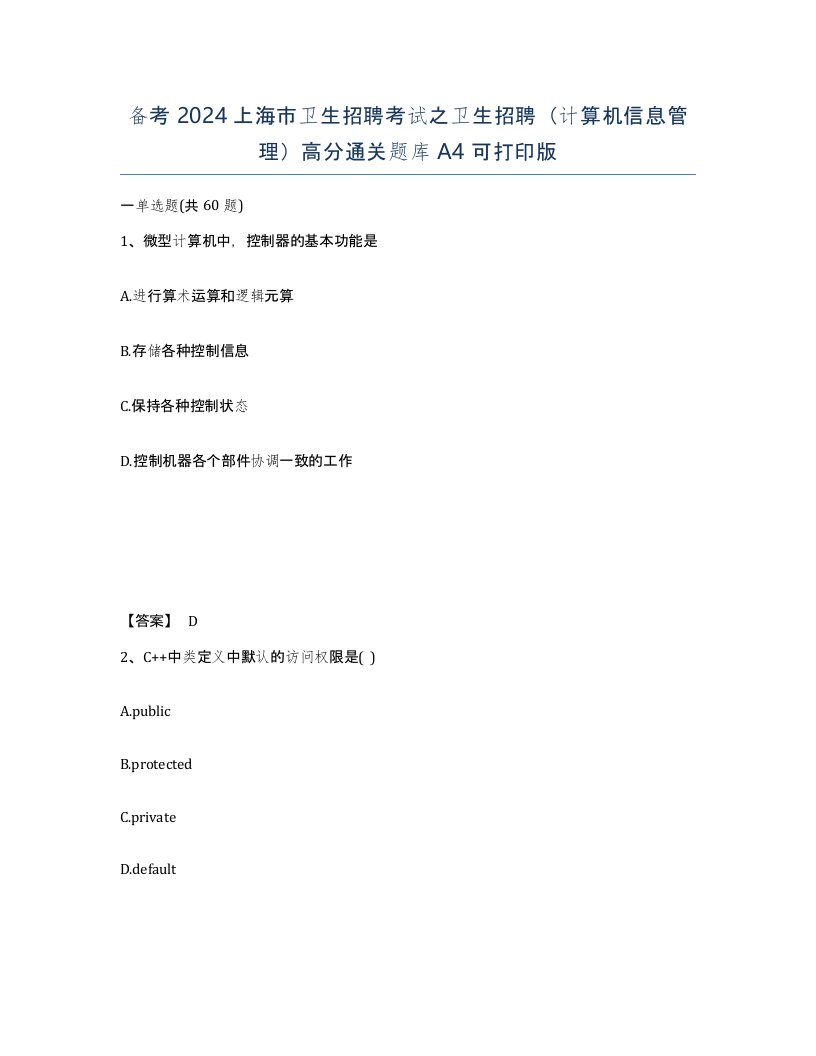 备考 2024 上海市卫生招聘考试之卫生招聘（计算机信息管理）高分通关题库 A4 可打印版

一单选题(共 60 题)

1、微型计算机中，控制器的基本功能是

A.进行算术运算和逻辑元算

B.存储各种控制信息

C.保持各种控制状态

D.控制机器各个部件协调一致的工作

【答案】 D

2、C++中类定义中默认的访问权限是( )

A.public

B.protected

C.private

D.default